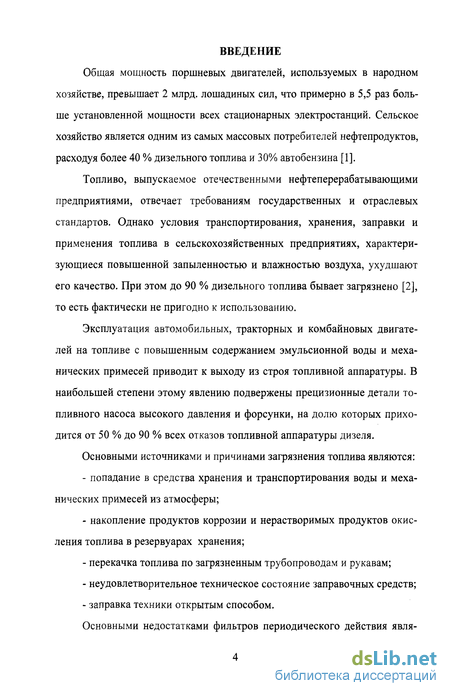 ВВЕДЕНИЕ

Общая мощность поршневых двигателей, используемых в народном хозяйстве, превышает 2 млрд. лошадиных сил, что примерно в 5,5 раз больше установленной мощности всех стационарных электростанций. Сельское хозяйство является одним из самых массовых потребителей нефтепродуктов, расходуя более 40 % дизельного топлива и 30% автобензина [1].

Топливо, выпускаемое отечественными нефтеперерабатывающими предприятиями, отвечает требованиям государственных и отраслевых стандартов. Однако условия транспортирования, хранения, заправки и применения топлива в сельскохозяйственных предприятиях, характеризующиеся повышенной запыленностью и влажностью воздуха, ухудшают его качество. При этом до 90 % дизельного топлива бывает загрязнено [2], то есть фактически не пригодно к использованию.

Эксплуатация автомобильных, тракторных и комбайновых двигателей на топливе с повышенным содержанием эмульсионной воды и механических примесей приводит к выходу из строя топливной аппаратуры. В наибольшей степени этому явлению подвержены прецизионные детали топливного насоса высокого давления и форсунки, на долю которых приходится от 50 % до 90 % всех отказов топливной аппаратуры дизеля.

Основными источниками и причинами загрязнения топлива являются:

- попадание в средства хранения и транспортирования воды и механических примесей из атмосферы;

- накопление продуктов коррозии и нерастворимых продуктов окисления топлива в резервуарах хранения;

- перекачка топлива по загрязненным трубопроводам и рукавам;

- неудовлетворительное техническое состояние заправочных средств;

- заправка техники открытым способом.

Основными недостатками фильтров периодического действия явля-

4

dsLib.net
библиотека диссертаций